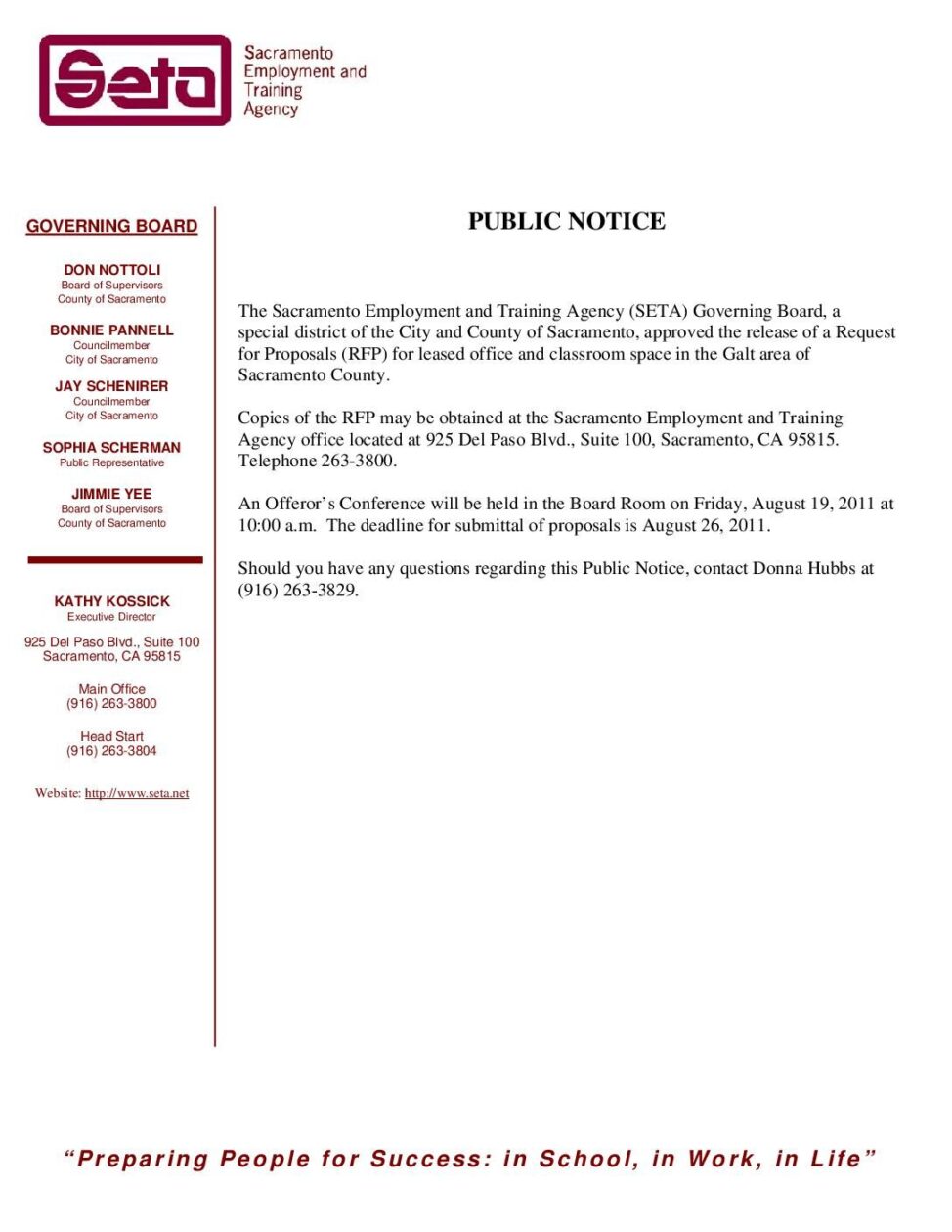 Seta
Sacramento Employment and Training Agency

GOVERNING BOARD

DON NOTTOLI
Board of Supervisors
County of Sacramento

BONNIE PANNELL
Councilmember
City of Sacramento

JAY SCHENIRER
Councilmember
City of Sacramento

SOPHIA SCHERMAN
Public Representative

JIMMIE YEE
Board of Supervisors
County of Sacramento

KATHY KOSSICK
Executive Director

925 Del Paso Blvd., Suite 100
Sacramento, CA 95815

Main Office
(916) 263-3800

Head Start
(916) 263-3804

Website: http://www.seta.net

PUBLIC NOTICE

The Sacramento Employment and Training Agency (SETA) Governing Board, a special district of the City and County of Sacramento, approved the release of a Request for Proposals (RFP) for leased office and classroom space in the Galt area of Sacramento County.

Copies of the RFP may be obtained at the Sacramento Employment and Training Agency office located at 925 Del Paso Blvd., Suite 100, Sacramento, CA 95815. Telephone 263-3800.

An Offeror's Conference will be held in the Board Room on Friday, August 19, 2011 at 10:00 a.m. The deadline for submittal of proposals is August 26, 2011.

Should you have any questions regarding this Public Notice, contact Donna Hubbs at (916) 263-3829.

"Preparing People for Success: in School, in Work, in Life"